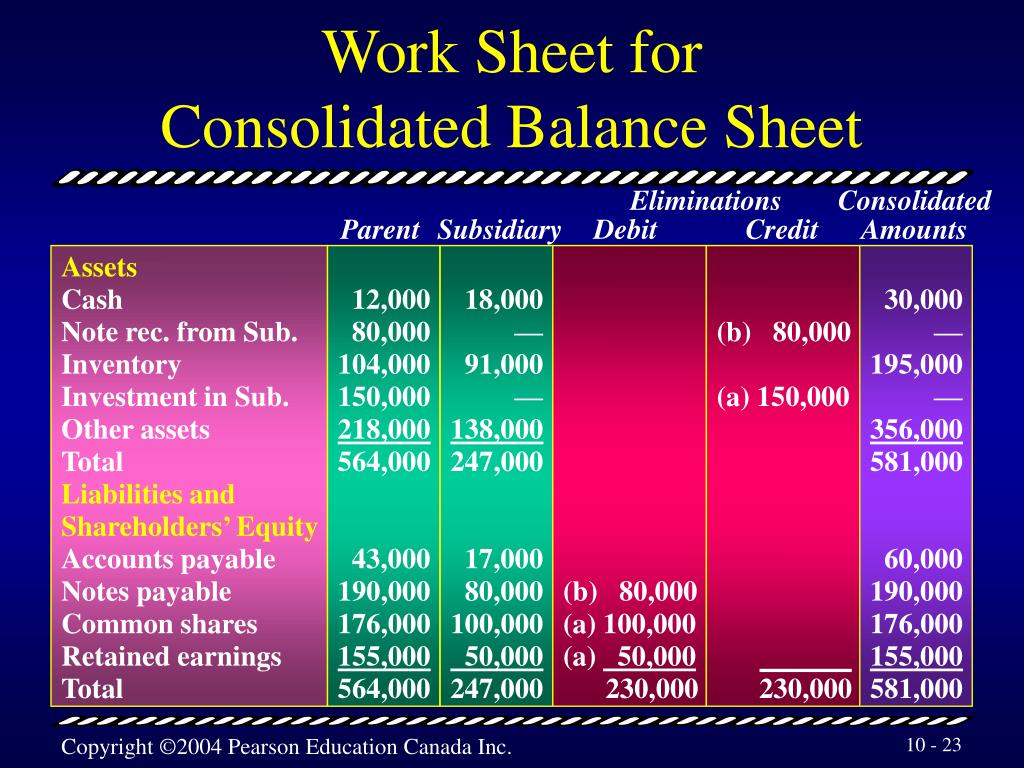 Work Sheet for
Consolidated Balance Sheet

| | Parent | Subsidiary | Eliminations Debit | Eliminations Credit | Consolidated Amounts |
|---|---|---|---|---|---|
| Assets | | | | | |
| Cash | 12,000 | 18,000 | | | 30,000 |
| Note rec. from Sub. | 80,000 | — | | (b) 80,000 | — |
| Inventory | 104,000 | 91,000 | | | 195,000 |
| Investment in Sub. | 150,000 | — | | (a) 150,000 | — |
| Other assets | 218,000 | 138,000 | | | 356,000 |
| Total | 564,000 | 247,000 | | | 581,000 |
| Liabilities and Shareholders' Equity | | | | | |
| Accounts payable | 43,000 | 17,000 | | | 60,000 |
| Notes payable | 190,000 | 80,000 | (b) 80,000 | | 190,000 |
| Common shares | 176,000 | 100,000 | (a) 100,000 | | 176,000 |
| Retained earnings | 155,000 | 50,000 | (a) 50,000 | | 155,000 |
| Total | 564,000 | 247,000 | 230,000 | 230,000 | 581,000 |

Copyright ©2004 Pearson Education Canada Inc.
10 - 23